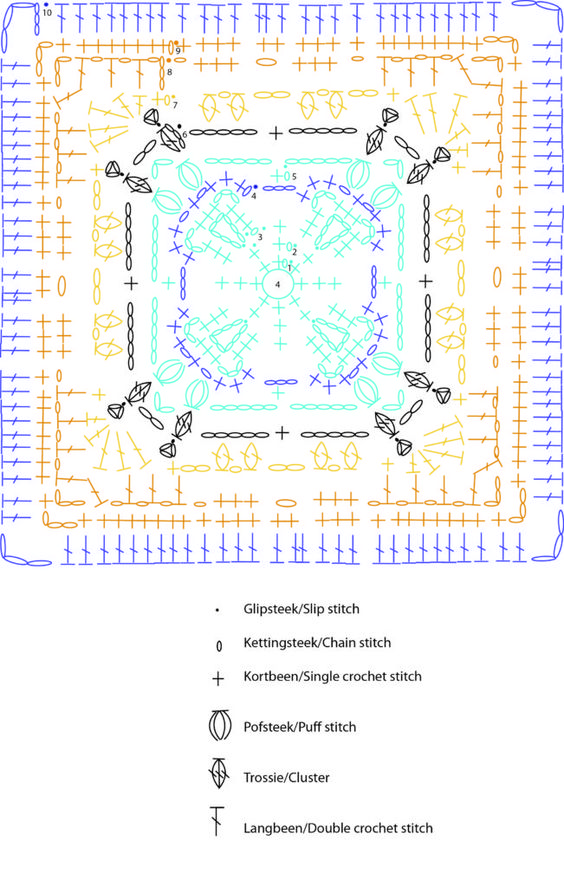 10
9
8
7
6
5
4
3
2
1
4

Glipsteek/Slip stitch

Kettingsteek/Chain stitch

Kortbeen/Single crochet stitch

Pofsteek/Puff stitch

Trossie/Cluster

Langbeen/Double crochet stitch